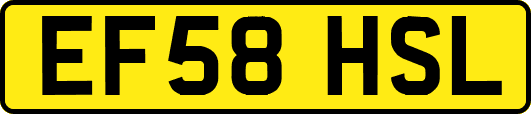 EF58 HSL